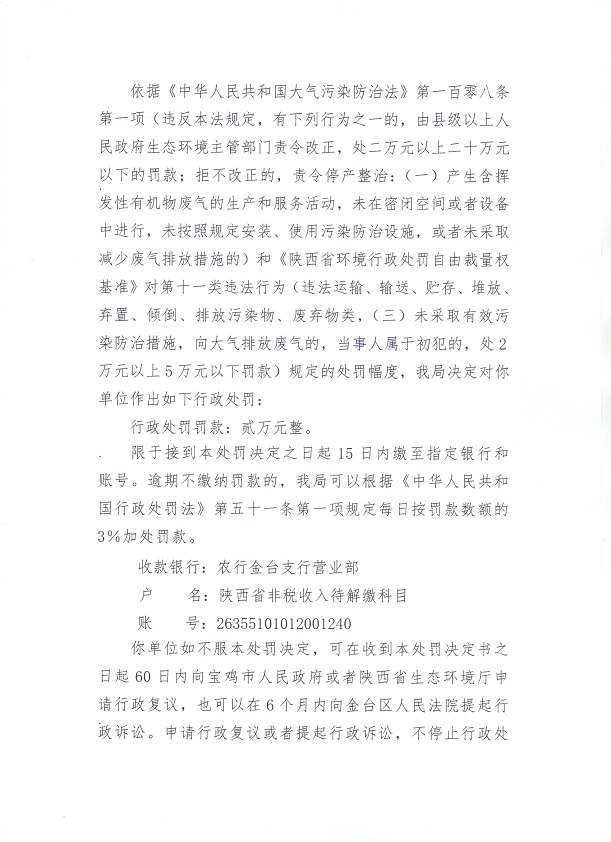 依据《中华人民共和国大气污染防治法》第一百零八条第一项（违反本法规定，有下列行为之一的，由县级以上人民政府生态环境主管部门责令改正，处二万元以上二十万元以下的罚款；拒不改正的，责令停产整治：（一）产生含挥发性有机物废气的生产和服务活动，未在密闭空间或者设备中进行，未按照规定安装、使用污染防治设施，或者未采取减少废气排放措施的）和《陕西省环境行政处罚自由裁量权基准》对第十一类违法行为（违法运输、输送、贮存、堆放、弃置、倾倒、排放污染物、废弃物类，（三）未采取有效污染防治措施，向大气排放废气的，当事人属于初犯的，处2万元以上5万元以下罚款）规定的处罚幅度，我局决定对你单位作出如下行政处罚：

行政处罚罚款：贰万元整。

限于接到本处罚决定之日起15日内缴至指定银行和账号。逾期不缴纳罚款的，我局可以根据《中华人民共和国行政处罚法》第五十一条第一项规定每日按罚款数额的3%加处罚款。

收款银行：农行金台支行营业部

户　　名：陕西省非税收入待解缴科目

账　　号：26355101012001240

你单位如不服本处罚决定，可在收到本处罚决定书之日起60日内向宝鸡市人民政府或者陕西省生态环境厅申请行政复议，也可以在6个月内向金台区人民法院提起行政诉讼。申请行政复议或者提起行政诉讼，不停止行政处